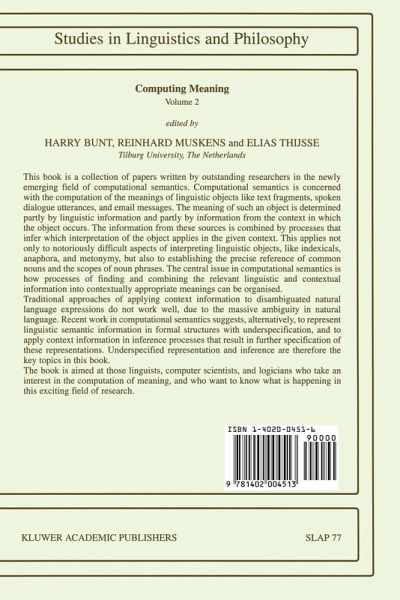 Studies in Linguistics and Philosophy

Computing Meaning
Volume 2

edited by

HARRY BUNT, REINHARD MUSKENS and ELIAS THIJSSE
Tilburg University, The Netherlands

This book is a collection of papers written by outstanding researchers in the newly emerging field of computational semantics. Computational semantics is concerned with the computation of the meanings of linguistic objects like text fragments, spoken dialogue utterances, and email messages. The meaning of such an object is determined partly by linguistic information and partly by information from the context in which the object occurs. The information from these sources is combined by processes that infer which interpretation of the object applies in the given context. This applies not only to notoriously difficult aspects of interpreting linguistic objects, like indexicals, anaphora, and metonymy, but also to establishing the precise reference of common nouns and the scopes of noun phrases. The central issue in computational semantics is how processes of finding and combining the relevant linguistic and contextual information into contextually appropriate meanings can be organised.
Traditional approaches of applying context information to disambiguated natural language expressions do not work well, due to the massive ambiguity in natural language. Recent work in computational semantics suggests, alternatively, to represent linguistic semantic information in formal structures with underspecification, and to apply context information in inference processes that result in further specification of these representations. Underspecified representation and inference are therefore the key topics in this book.
The book is aimed at those linguists, computer scientists, and logicians who take an interest in the computation of meaning, and who want to know what is happening in this exciting field of research.

ISBN 1-4020-0451-6
90000
9 781402 004513

KLUWER ACADEMIC PUBLISHERS

SLAP 77